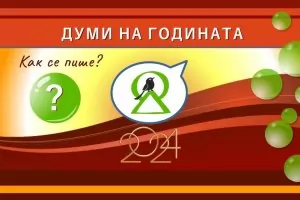 ДУМИ НА ГОДИНАТА

Как се пише?

?

2024